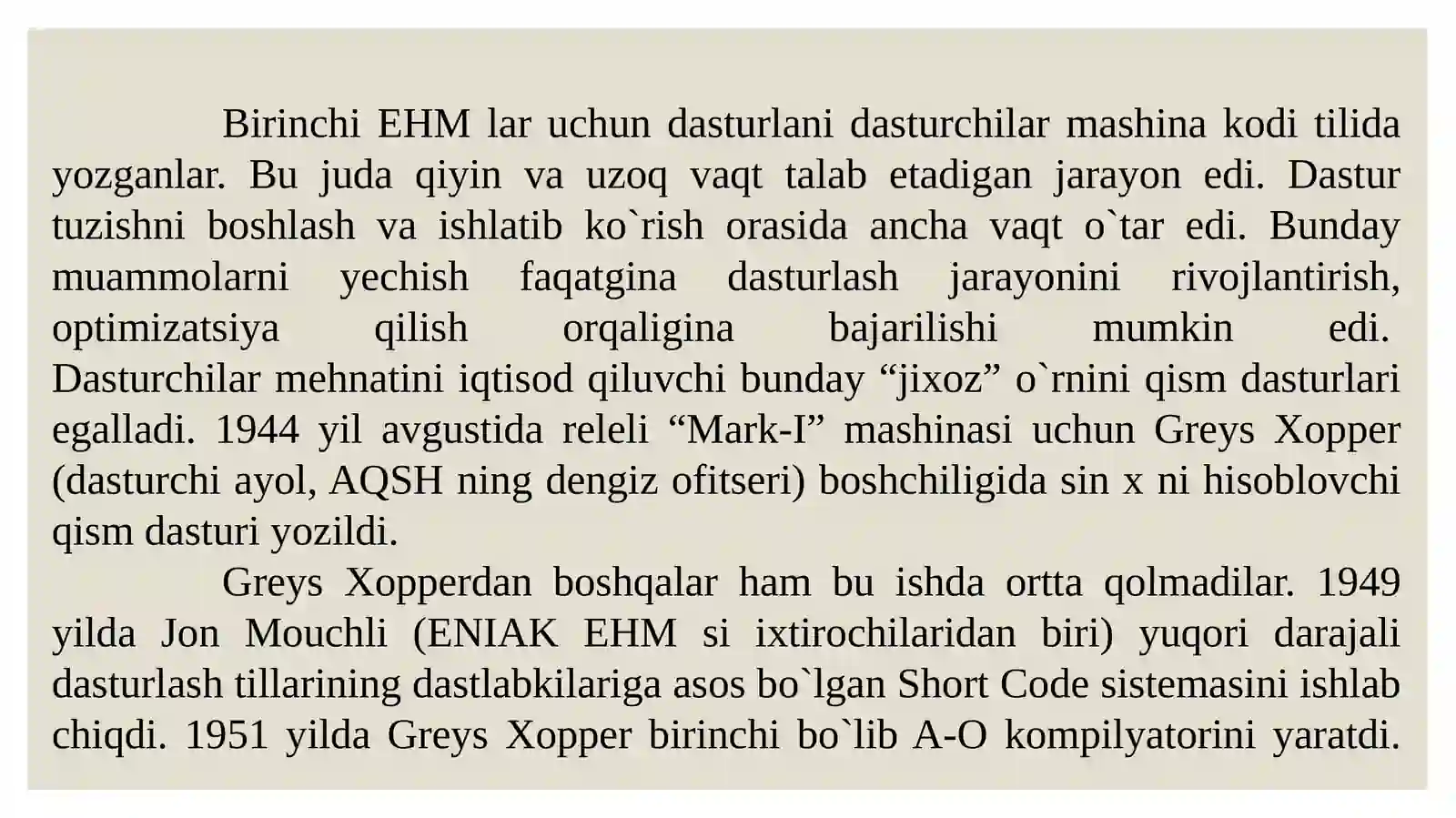 Birinchi EHM lar uchun dasturlani dasturchilar mashina kodi tilida yozganlar. Bu juda qiyin va uzoq vaqt talab etadigan jarayon edi. Dastur tuzishni boshlash va ishlatib ko`rish orasida ancha vaqt o`tar edi. Bunday muammolarni yechish faqatgina dasturlash jarayonini rivojlantirish, optimizatsiya qilish orqaligina bajarilishi mumkin edi. Dasturchilar mehnatini iqtisod qiluvchi bunday “jixoz” o`rnini qism dasturlari egalladi. 1944 yil avgustida releli “Mark-I” mashinasi uchun Greys Xopper (dasturchi ayol, AQSH ning dengiz ofitseri) boshchiligida sin x ni hisoblovchi qism dasturi yozildi.

Greys Xopperdan boshqalar ham bu ishda ortta qolmadilar. 1949 yilda Jon Mouchli (ENIAK EHM si ixtirochilaridan biri) yuqori darajali dasturlash tillarining dastlabkilariga asos bo`lgan Short Code sistemasini ishlab chiqdi. 1951 yilda Greys Xopper birinchi bo`lib A-O kompilyatorini yaratdi.